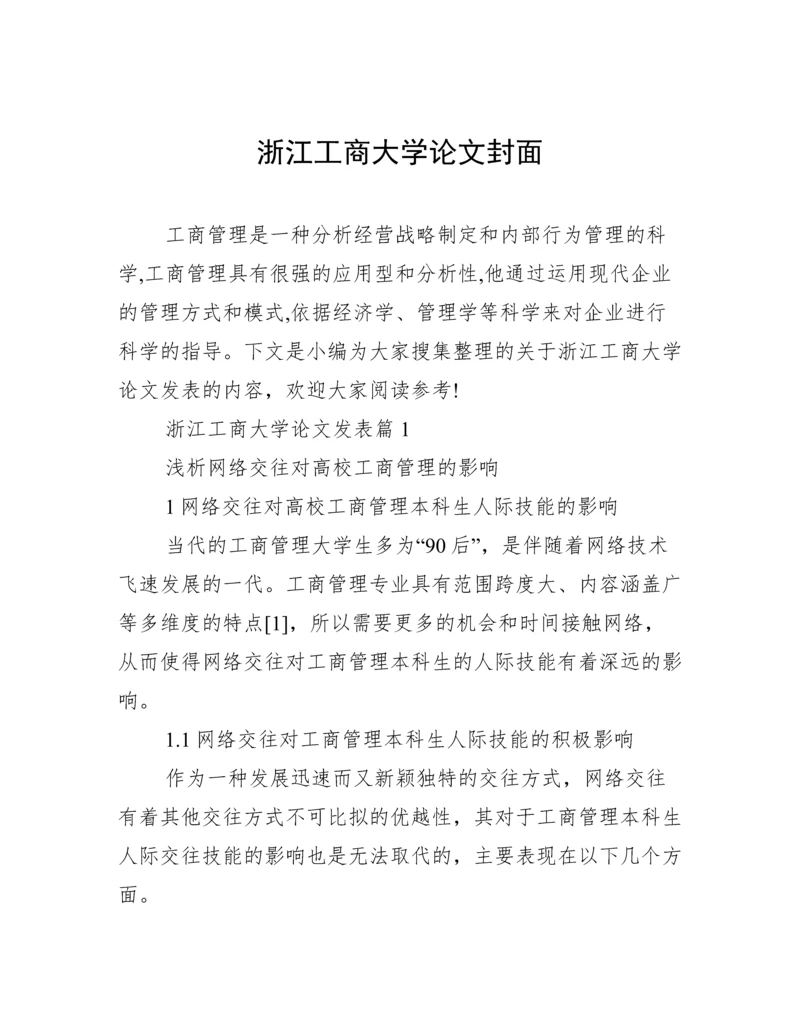 浙江工商大学论文封面

工商管理是一种分析经营战略制定和内部行为管理的科学,工商管理具有很强的应用型和分析性,他通过运用现代企业的管理方式和模式,依据经济学、管理学等科学来对企业进行科学的指导。下文是小编为大家搜集整理的关于浙江工商大学论文发表的内容，欢迎大家阅读参考!

浙江工商大学论文发表篇 1

浅析网络交往对高校工商管理的影响

1 网络交往对高校工商管理本科生人际技能的影响

当代的工商管理大学生多为“90 后”，是伴随着网络技术飞速发展的一代。工商管理专业具有范围跨度大、内容涵盖广等多维度的特点[1]，所以需要更多的机会和时间接触网络，从而使得网络交往对工商管理本科生的人际技能有着深远的影响。

1.1 网络交往对工商管理本科生人际技能的积极影响

作为一种发展迅速而又新颖独特的交往方式，网络交往有着其他交往方式不可比拟的优越性，其对于工商管理本科生人际交往技能的影响也是无法取代的，主要表现在以下几个方面。